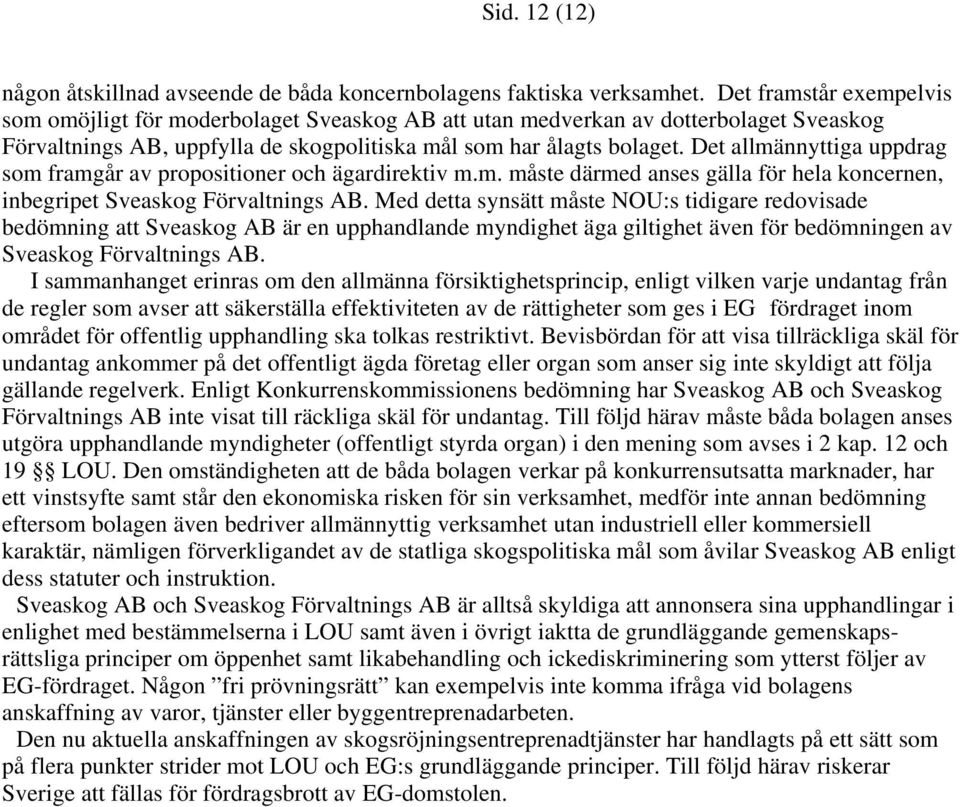 Sid. 12 (12)

någon åtskillnad avseende de båda koncernbolagens faktiska verksamhet. Det framstår exempelvis som omöjligt för moderbolaget Sveaskog AB att utan medverkan av dotterbolaget Sveaskog Förvaltnings AB, uppfylla de skogpolitiska mål som har ålagts bolaget. Det allmännyttiga uppdrag som framgår av propositioner och ägardirektiv m.m. måste därmed anses gälla för hela koncernen, inbegripet Sveaskog Förvaltnings AB. Med detta synsätt måste NOU:s tidigare redovisade bedömning att Sveaskog AB är en upphandlande myndighet äga giltighet även för bedömningen av Sveaskog Förvaltnings AB.

I sammanhanget erinras om den allmänna försiktighetsprincip, enligt vilken varje undantag från de regler som avser att säkerställa effektiviteten av de rättigheter som ges i EG fördraget inom området för offentlig upphandling ska tolkas restriktivt. Bevisbördan för att visa tillräckliga skäl för undantag ankommer på det offentligt ägda företag eller organ som anser sig inte skyldigt att följa gällande regelverk. Enligt Konkurrenskommissionens bedömning har Sveaskog AB och Sveaskog Förvaltnings AB inte visat till räckliga skäl för undantag. Till följd härav måste båda bolagen anses utgöra upphandlande myndigheter (offentligt styrda organ) i den mening som avses i 2 kap. 12 och 19 §§ LOU. Den omständigheten att de båda bolagen verkar på konkurrensutsatta marknader, har ett vinstsyfte samt står den ekonomiska risken för sin verksamhet, medför inte annan bedömning eftersom bolagen även bedriver allmännyttig verksamhet utan industriell eller kommersiell karaktär, nämligen förverkligandet av de statliga skogspolitiska mål som åvilar Sveaskog AB enligt dess statuter och instruktion.

Sveaskog AB och Sveaskog Förvaltnings AB är alltså skyldiga att annonsera sina upphandlingar i enlighet med bestämmelserna i LOU samt även i övrigt iaktta de grundläggande gemenskapsrättsliga principer om öppenhet samt likabehandling och ickediskriminering som ytterst följer av EG-fördraget. Någon ”fri prövningsrätt” kan exempelvis inte komma ifråga vid bolagens anskaffning av varor, tjänster eller byggentreprenadarbeten.

Den nu aktuella anskaffningen av skogsröjningsentreprenadtjänster har handlagts på ett sätt som på flera punkter strider mot LOU och EG:s grundläggande principer. Till följd härav riskerar Sverige att fällas för fördragsbrott av EG-domstolen.